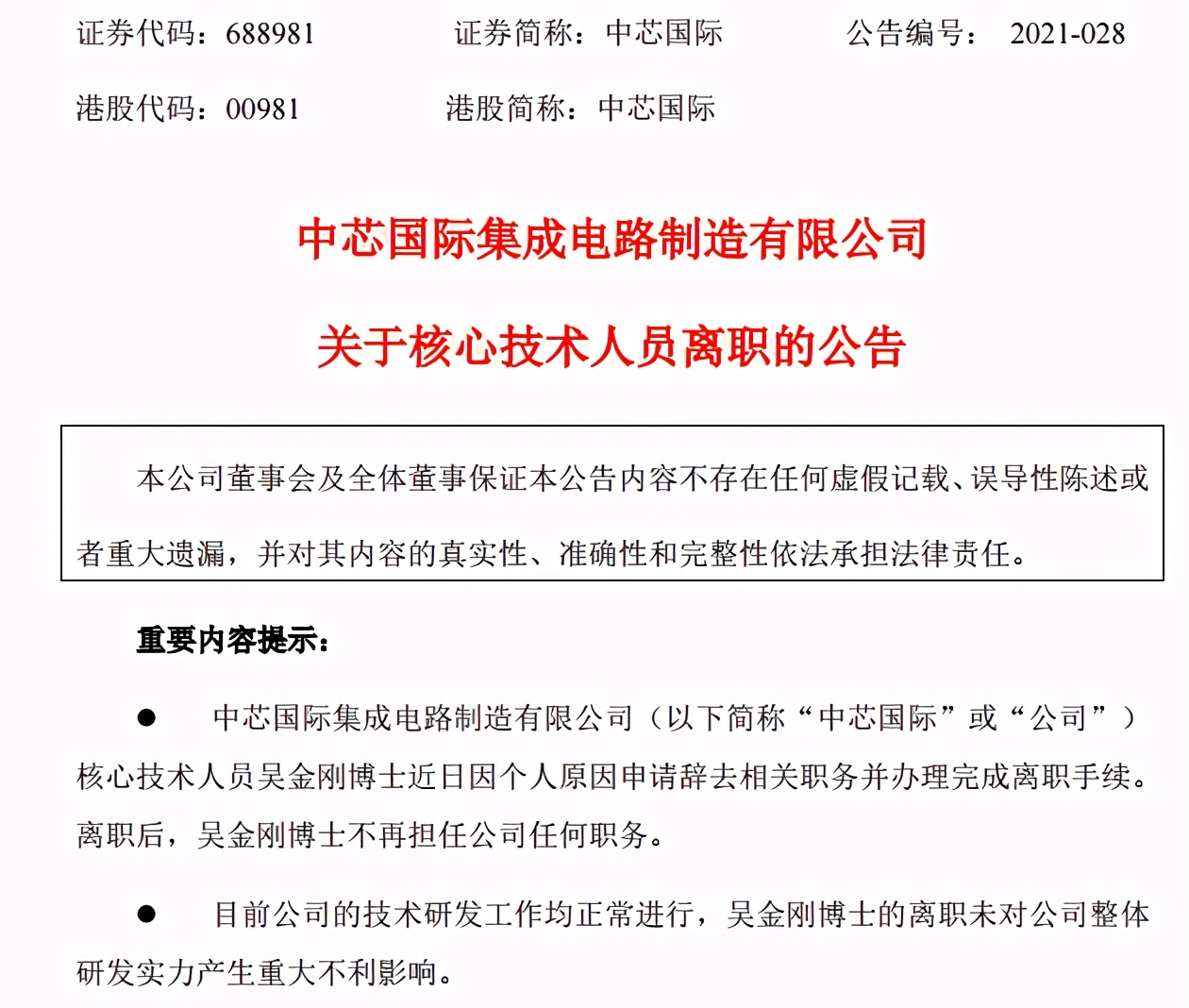 证券代码：688981　　证券简称：中芯国际　　公告编号：　2021-028

港股代码：00981　　港股简称：中芯国际

中芯国际集成电路制造有限公司

关于核心技术人员离职的公告

本公司董事会及全体董事保证本公告内容不存在任何虚假记载、误导性陈述或者重大遗漏，并对其内容的真实性、准确性和完整性依法承担法律责任。

重要内容提示：

● 中芯国际集成电路制造有限公司（以下简称“中芯国际”或“公司”）核心技术人员吴金刚博士近日因个人原因申请辞去相关职务并办理完成离职手续。离职后，吴金刚博士不再担任公司任何职务。

● 目前公司的技术研发工作均正常进行，吴金刚博士的离职未对公司整体研发实力产生重大不利影响。